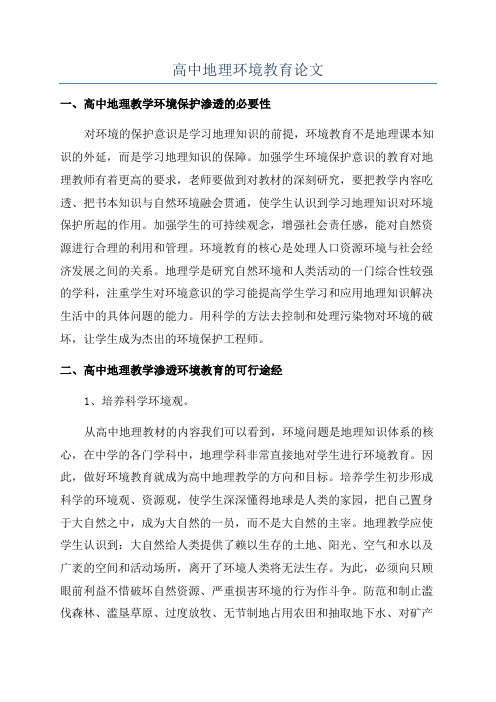 高中地理环境教育论文

一、高中地理教学环境保护渗透的必要性

对环境的保护意识是学习地理知识的前提，环境教育不是地理课本知识的外延，而是学习地理知识的保障。加强学生环境保护意识的教育对地理教师有着更高的要求，老师要做到对教材的深刻研究，要把教学内容吃透、把书本知识与自然环境融会贯通，使学生认识到学习地理知识对环境保护所起的作用。加强学生的可持续观念，增强社会责任感，能对自然资源进行合理的利用和管理。环境教育的核心是处理人口资源环境与社会经济发展之间的关系。地理学是研究自然环境和人类活动的一门综合性较强的学科，注重学生对环境意识的学习能提高学生学习和应用地理知识解决生活中的具体问题的能力。用科学的方法去控制和处理污染物对环境的破坏，让学生成为杰出的环境保护工程师。

二、高中地理教学渗透环境教育的可行途经

1、培养科学环境观。

从高中地理教材的内容我们可以看到，环境问题是地理知识体系的核心，在中学的各门学科中，地理学科非常直接地对学生进行环境教育。因此，做好环境教育就成为高中地理教学的方向和目标。培养学生初步形成科学的环境观、资源观，使学生深深懂得地球是人类的家园，把自己置身于大自然之中，成为大自然的一员，而不是大自然的主宰。地理教学应使学生认识到：大自然给人类提供了赖以生存的土地、阳光、空气和水以及广袤的空间和活动场所，离开了环境人类将无法生存。为此，必须向只顾眼前利益不惜破坏自然资源、严重损害环境的行为作斗争。防范和制止滥伐森林、滥垦草原、过度放牧、无节制地占用农田和抽取地下水、对矿产